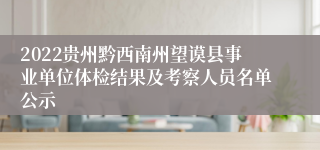 2022贵州黔西南州望谟县事业单位体检结果及考察人员名单公示